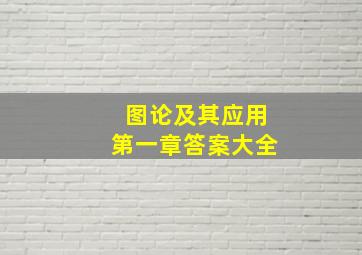 图论及其应用
第一章答案大全